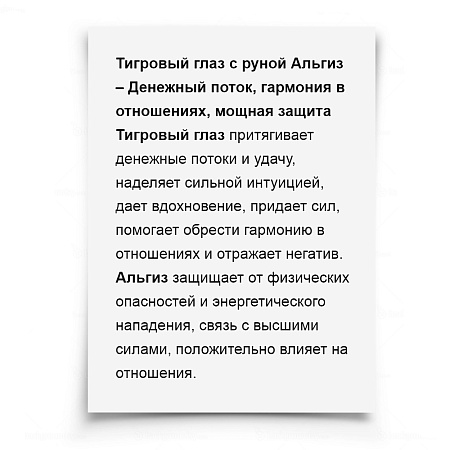 Тигровый глаз с руной Альгиз – Денежный поток, гармония в отношениях, мощная защита

Тигровый глаз притягивает денежные потоки и удачу, наделяет сильной интуицией, дает вдохновение, придает сил, помогает обрести гармонию в отношениях и отражает негатив.

Альгиз защищает от физических опасностей и энергетического нападения, связь с высшими силами, положительно влияет на отношения.